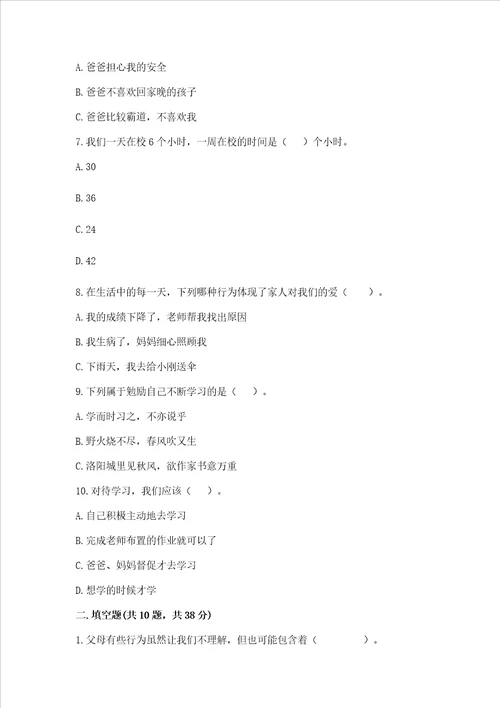 A. 爸爸担心我的安全

B. 爸爸不喜欢回家晚的孩子

C. 爸爸比较霸道，不喜欢我

7. 我们一天在校 6 个小时，一周在校的时间是（　）个小时。

A. 30

B. 36

C. 24

D. 42

8. 在生活中的每一天，下列哪种行为体现了家人对我们的爱（　）。

A. 我的成绩下降了，老师帮我找出原因

B. 我生病了，妈妈细心照顾我

C. 下雨天，我去给小刚送伞

9. 下列属于勉励自己不断学习的是（　）。

A. 学而时习之，不亦说乎

B. 野火烧不尽，春风吹又生

C. 洛阳城里见秋风，欲作家书意万重

10. 对待学习，我们应该（　）。

A. 自己积极主动地去学习

B. 完成老师布置的作业就可以了

C. 爸爸、妈妈督促才去学习

D. 想学的时候才学

二. 填空题(共 10 题，共 38 分)

1. 父母有些行为虽然让我们不理解，但也可能包含着（　　）。